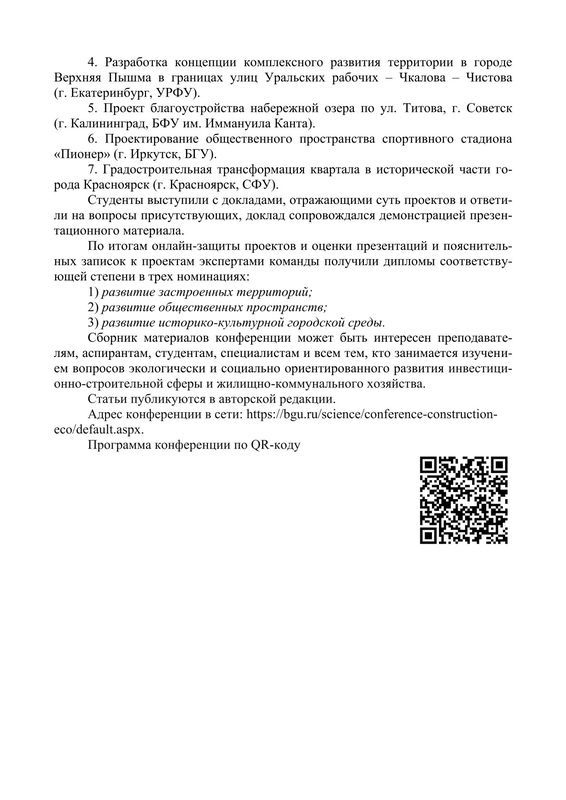 4. Разработка концепции комплексного развития территории в городе Верхняя Пышма в границах улиц Уральских рабочих – Чкалова – Чистова (г. Екатеринбург, УРФУ).

5. Проект благоустройства набережной озера по ул. Титова, г. Советск (г. Калининград, БФУ им. Иммануила Канта).

6. Проектирование общественного пространства спортивного стадиона «Пионер» (г. Иркутск, БГУ).

7. Градостроительная трансформация квартала в исторической части города Красноярск (г. Красноярск, СФУ).

Студенты выступили с докладами, отражающими суть проектов и ответили на вопросы присутствующих, доклад сопровождался демонстрацией презентационного материала.

По итогам онлайн-защиты проектов и оценки презентаций и пояснительных записок к проектам экспертами команды получили дипломы соответствующей степени в трех номинациях:

1) развитие застроенных территорий;

2) развитие общественных пространств;

3) развитие историко-культурной городской среды.

Сборник материалов конференции может быть интересен преподавателям, аспирантам, студентам, специалистам и всем тем, кто занимается изучением вопросов экологически и социально ориентированного развития инвестиционно-строительной сферы и жилищно-коммунального хозяйства.

Статьи публикуются в авторской редакции.

Адрес конференции в сети: https://bgu.ru/science/conference-construction-eco/default.aspx.

Программа конференции по QR-коду